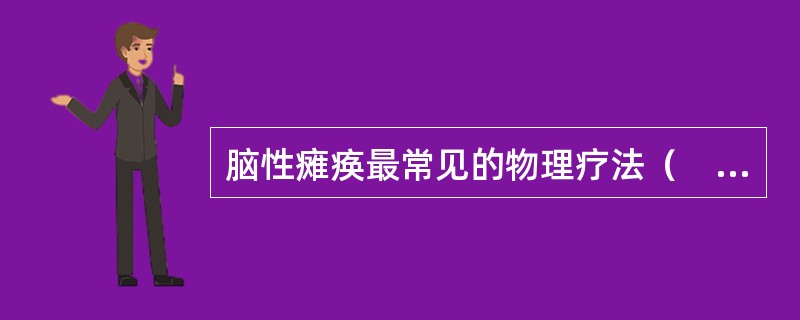 脑性瘫痪最常见的物理疗法（ ...